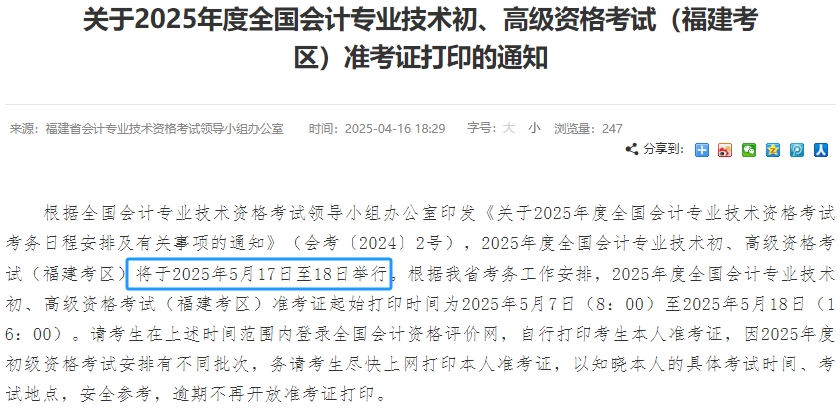 关于2025年度全国会计专业技术初、高级资格考试（福建考区）准考证打印的通知

来源：福建省会计专业技术资格考试领导小组办公室　时间：2025-04-16 18:29　字号：大　小　浏览量：247

分享到：

根据全国会计专业技术资格考试领导小组办公室印发《关于2025年度全国会计专业技术资格考试考务日程安排及有关事项的通知》（会考〔2024〕2号），2025年度全国会计专业技术初、高级资格考试（福建考区）将于2025年5月17日至18日举行。根据我省考务工作安排，2025年度全国会计专业技术初、高级资格考试（福建考区）准考证起始打印时间为2025年5月7日（8：00）至2025年5月18日（16：00）。请考生在上述时间范围内登录全国会计资格评价网，自行打印考生本人准考证，因2025年度初级资格考试安排有不同批次，务请考生尽快上网打印本人准考证，以知晓本人的具体考试时间、考试地点，安全参考，逾期不再开放准考证打印。